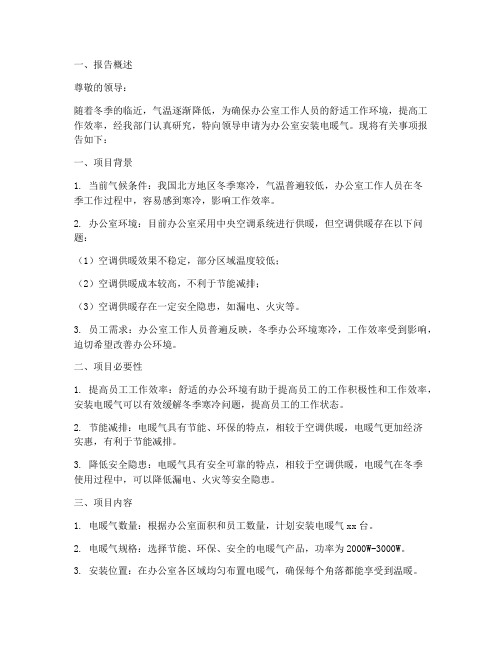 一、报告概述

尊敬的领导：

随着冬季的临近，气温逐渐降低，为确保办公室工作人员的舒适工作环境，提高工作效率，经我部门认真研究，特向领导申请为办公室安装电暖气。现将有关事项报告如下：

一、项目背景

1. 当前气候条件：我国北方地区冬季寒冷，气温普遍较低，办公室工作人员在冬季工作过程中，容易感到寒冷，影响工作效率。

2. 办公室环境：目前办公室采用中央空调系统进行供暖，但空调供暖存在以下问题：

（1）空调供暖效果不稳定，部分区域温度较低；

（2）空调供暖成本较高，不利于节能减排；

（3）空调供暖存在一定安全隐患，如漏电、火灾等。

3. 员工需求：办公室工作人员普遍反映，冬季办公环境寒冷，工作效率受到影响，迫切希望改善办公环境。

二、项目必要性

1. 提高员工工作效率：舒适的办公环境有助于提高员工的工作积极性和工作效率，安装电暖气可以有效缓解冬季寒冷问题，提高员工的工作状态。

2. 节能减排：电暖气具有节能、环保的特点，相较于空调供暖，电暖气更加经济实惠，有利于节能减排。

3. 降低安全隐患：电暖气具有安全可靠的特点，相较于空调供暖，电暖气在冬季使用过程中，可以降低漏电、火灾等安全隐患。

三、项目内容

1. 电暖气数量：根据办公室面积和员工数量，计划安装电暖气 xx 台。

2. 电暖气规格：选择节能、环保、安全的电暖气产品，功率为 2000W-3000W。

3. 安装位置：在办公室各区域均匀布置电暖气，确保每个角落都能享受到温暖。